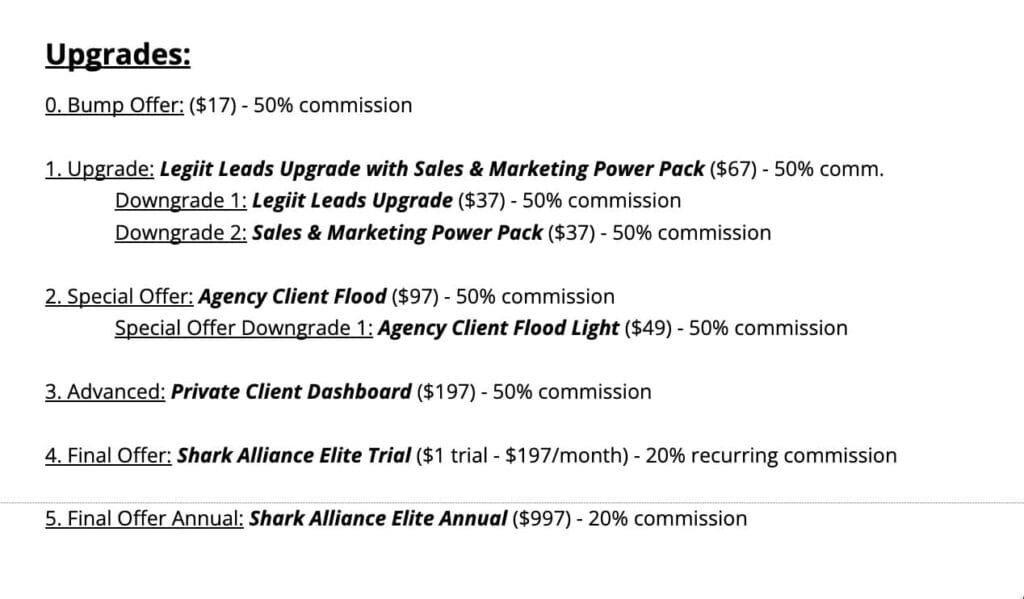 Upgrades:

0. Bump Offer: ($17) - 50% commission

1. Upgrade: Legiit Leads Upgrade with Sales & Marketing Power Pack ($67) - 50% comm.
Downgrade 1: Legiit Leads Upgrade ($37) - 50% commission
Downgrade 2: Sales & Marketing Power Pack ($37) - 50% commission

2. Special Offer: Agency Client Flood ($97) - 50% commission
Special Offer Downgrade 1: Agency Client Flood Light ($49) - 50% commission

3. Advanced: Private Client Dashboard ($197) - 50% commission

4. Final Offer: Shark Alliance Elite Trial ($1 trial - $197/month) - 20% recurring commission

5. Final Offer Annual: Shark Alliance Elite Annual ($997) - 20% commission